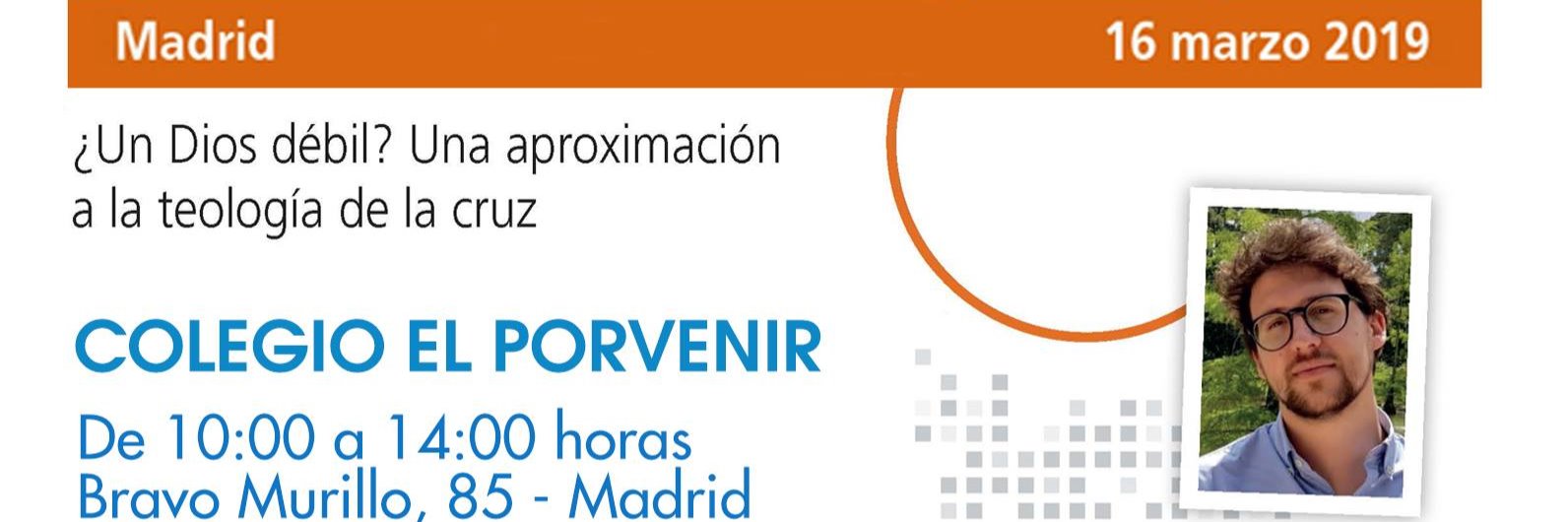 Madrid

16 marzo 2019

¿Un Dios débil? Una aproximación a la teología de la cruz

COLEGIO EL PORVENIR

De 10:00 a 14:00 horas
Bravo Murillo, 85 - Madrid